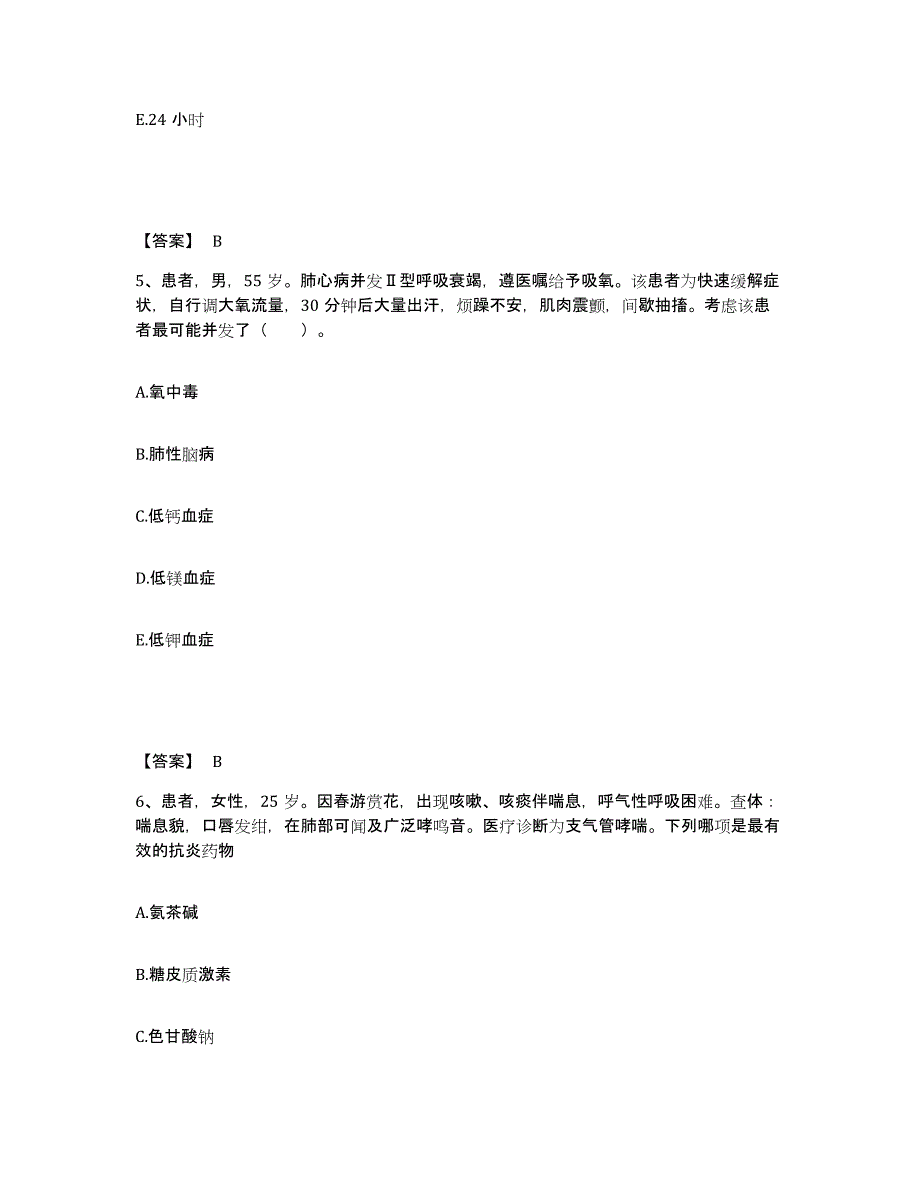 E.24 小时

【答案】 B

5、患者，男，55 岁。肺心病并发Ⅱ型呼吸衰竭，遵医嘱给予吸氧。该患者为快速缓解症状，自行调大氧流量，30 分钟后大量出汗，烦躁不安，肌肉震颤，间歇抽搐。考虑该患者最可能并发了（　　）。

A.氧中毒

B.肺性脑病

C.低钙血症

D.低镁血症

E.低钾血症

【答案】 B

6、患者，女性，25 岁。因春游赏花，出现咳嗽、咳痰伴喘息，呼气性呼吸困难。查体：喘息貌，口唇发绀，在肺部可闻及广泛哮鸣音。医疗诊断为支气管哮喘。下列哪项是最有效的抗炎药物

A.氨茶碱

B.糖皮质激素

C.色甘酸钠